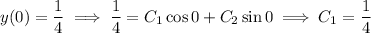 $y(0) = \frac{1}{4} \implies \frac{1}{4} = C_1 \cos 0 + C_2 \sin 0 \implies C_1 = \frac{1}{4}$